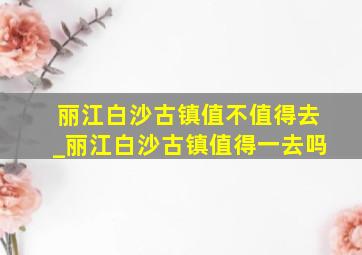 丽江白沙古镇值不值得去
_丽江白沙古镇值得一去吗